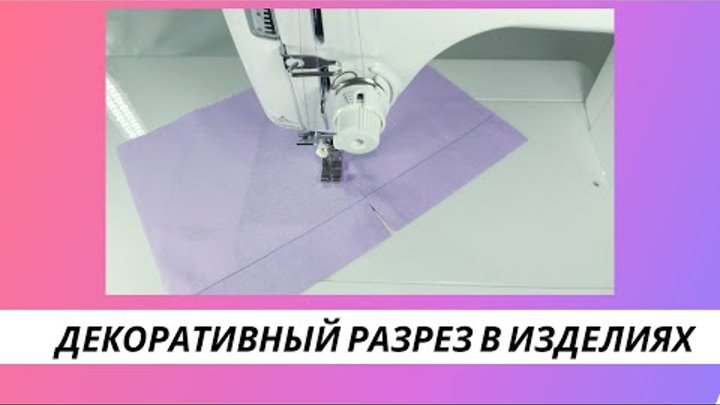 ДЕКОРАТИВНЫЙ РАЗРЕЗ В ИЗДЕЛИЯХ